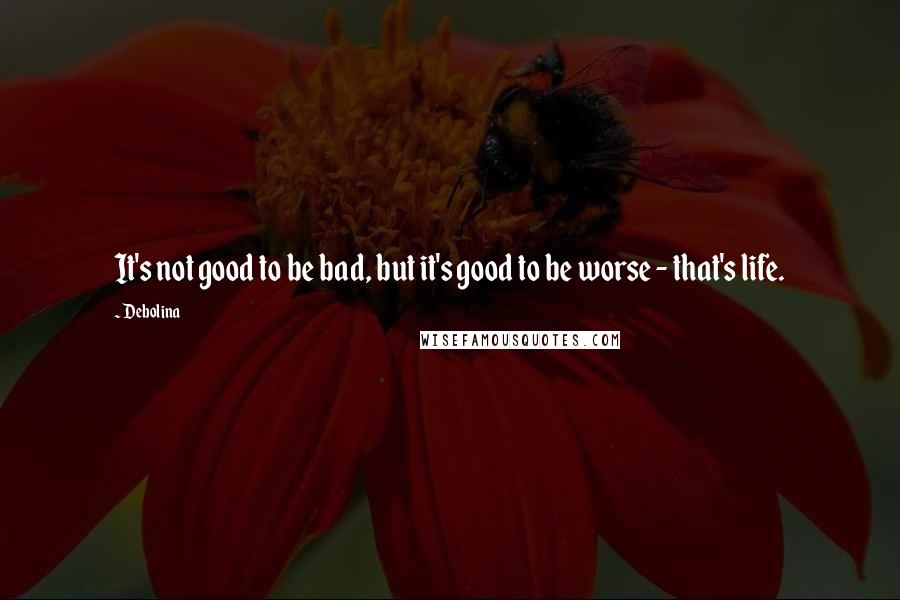 It's not good to be bad, but it's good to be worse - that's life.

- Debolina

WISEFAMOUSQUOTES.COM